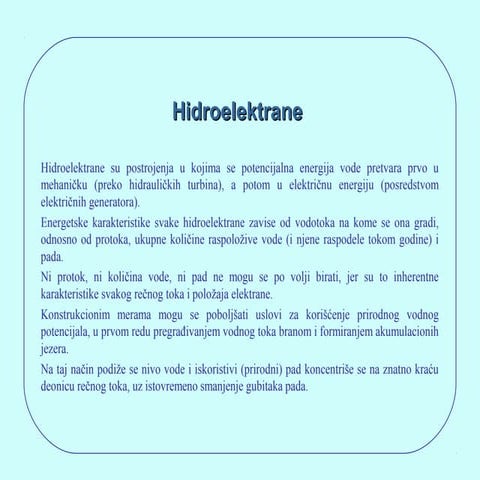 Hidroelektrane

Hidroelektrane su postrojenja u kojima se potencijalna energija vode pretvara prvo u mehaničku (preko hidrauličkih turbina), a potom u električnu energiju (posredstvom električnih generatora).

Energetske karakteristike svake hidroelektrane zavise od vodotoka na kome se ona gradi, odnosno od protoka, ukupne količine raspoložive vode (i njene raspodele tokom godine) i pada.

Ni protok, ni količina vode, ni pad ne mogu se po volji birati, jer su to inherentne karakteristike svakog rečnog toka i položaja elektrane.

Konstrukcionim merama mogu se poboljšati uslovi za korišćenje prirodnog vodnog potencijala, u prvom redu pregrađivanjem vodnog toka branom i formiranjem akumulacionih jezera.

Na taj način podiže se nivo vode i iskoristivi (prirodni) pad koncentriše se na znatno kraću deonicu rečnog toka, uz istovremeno smanjenje gubitaka pada.